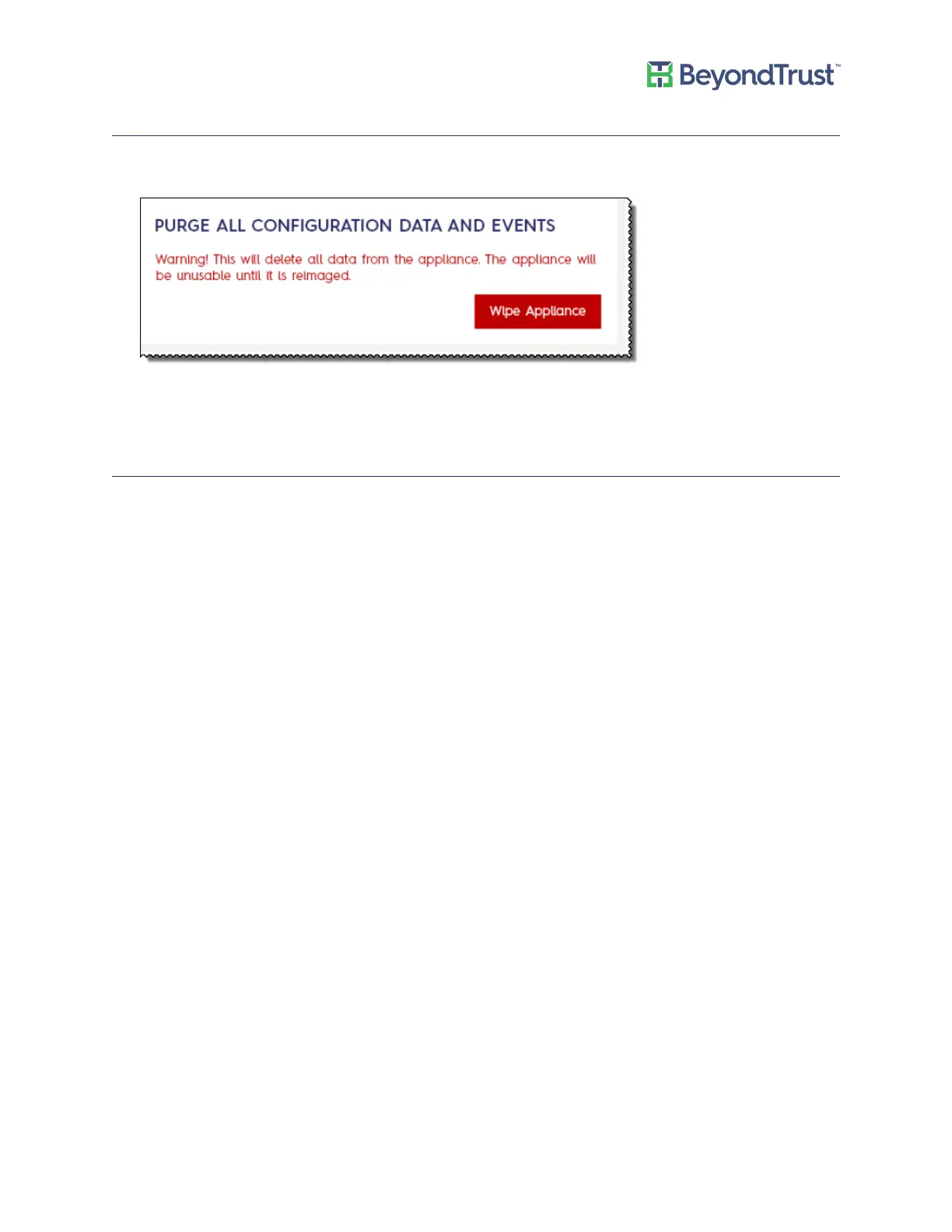 BeyondTrust™

PURGE ALL CONFIGURATION DATA AND EVENTS

Warning! This will delete all data from the appliance. The appliance will be unusable until it is reimaged.

Wipe Appliance